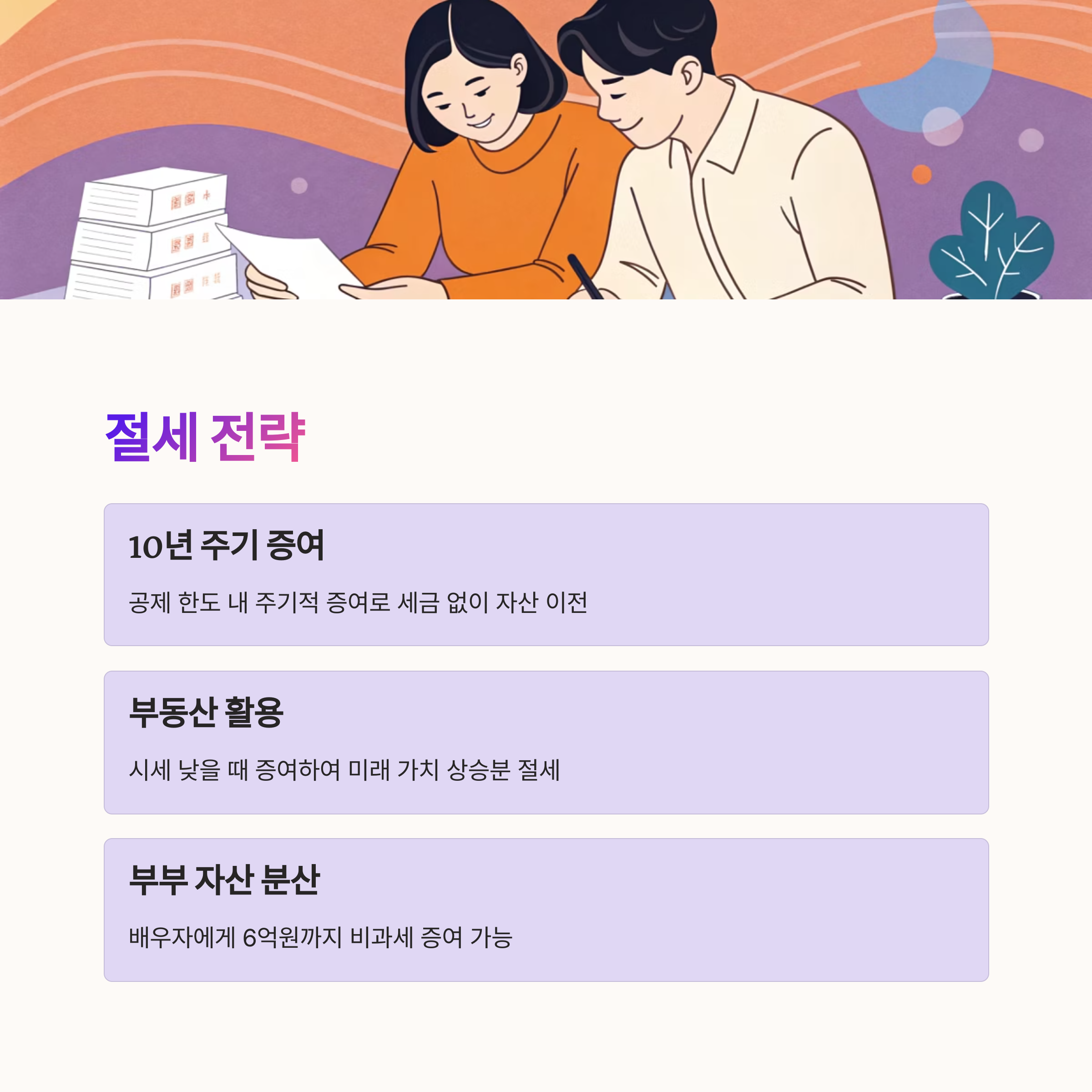 절세 전략

10년 주기 증여

공제 한도 내 주기적 증여로 세금 없이 자산 이전

부동산 활용

시세 낮을 때 증여하여 미래 가치 상승분 절세

부부 자산 분산

배우자에게 6억원까지 비과세 증여 가능